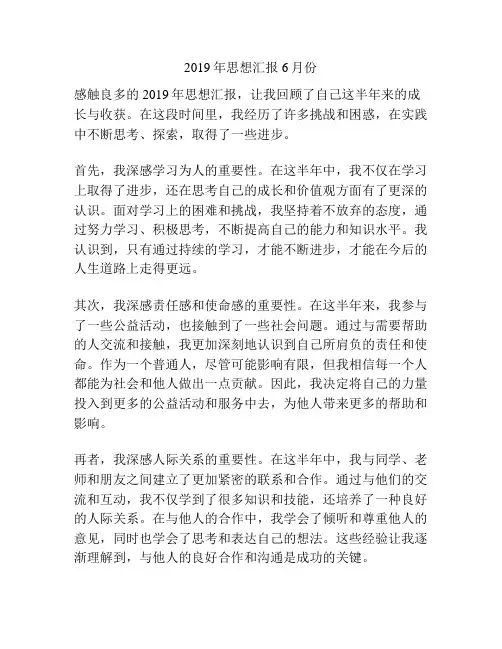 2019 年思想汇报 6 月份

感触良多的 2019 年思想汇报，让我回顾了自己这半年来的成长与收获。在这段时间里，我经历了许多挑战和困惑，在实践中不断思考、探索，取得了一些进步。

首先，我深感学习为人的重要性。在这半年中，我不仅在学习上取得了进步，还在思考自己的成长和价值观方面有了更深的认识。面对学习上的困难和挑战，我坚持着不放弃的态度，通过努力学习、积极思考，不断提高自己的能力和知识水平。我认识到，只有通过持续的学习，才能不断进步，才能在今后的人生道路上走得更远。

其次，我深感责任感和使命感的重要性。在这半年来，我参与了一些公益活动，也接触到了一些社会问题。通过与需要帮助的人交流和接触，我更加深刻地认识到自己所肩负的责任和使命。作为一个普通人，尽管可能影响有限，但我相信每一个人都能为社会和他人做出一点贡献。因此，我决定将自己的力量投入到更多的公益活动和服务中去，为他人带来更多的帮助和影响。

再者，我深感人际关系的重要性。在这半年中，我与同学、老师和朋友之间建立了更加紧密的联系和合作。通过与他们的交流和互动，我不仅学到了很多知识和技能，还培养了一种良好的人际关系。在与他人的合作中，我学会了倾听和尊重他人的意见，同时也学会了思考和表达自己的想法。这些经验让我逐渐理解到，与他人的良好合作和沟通是成功的关键。